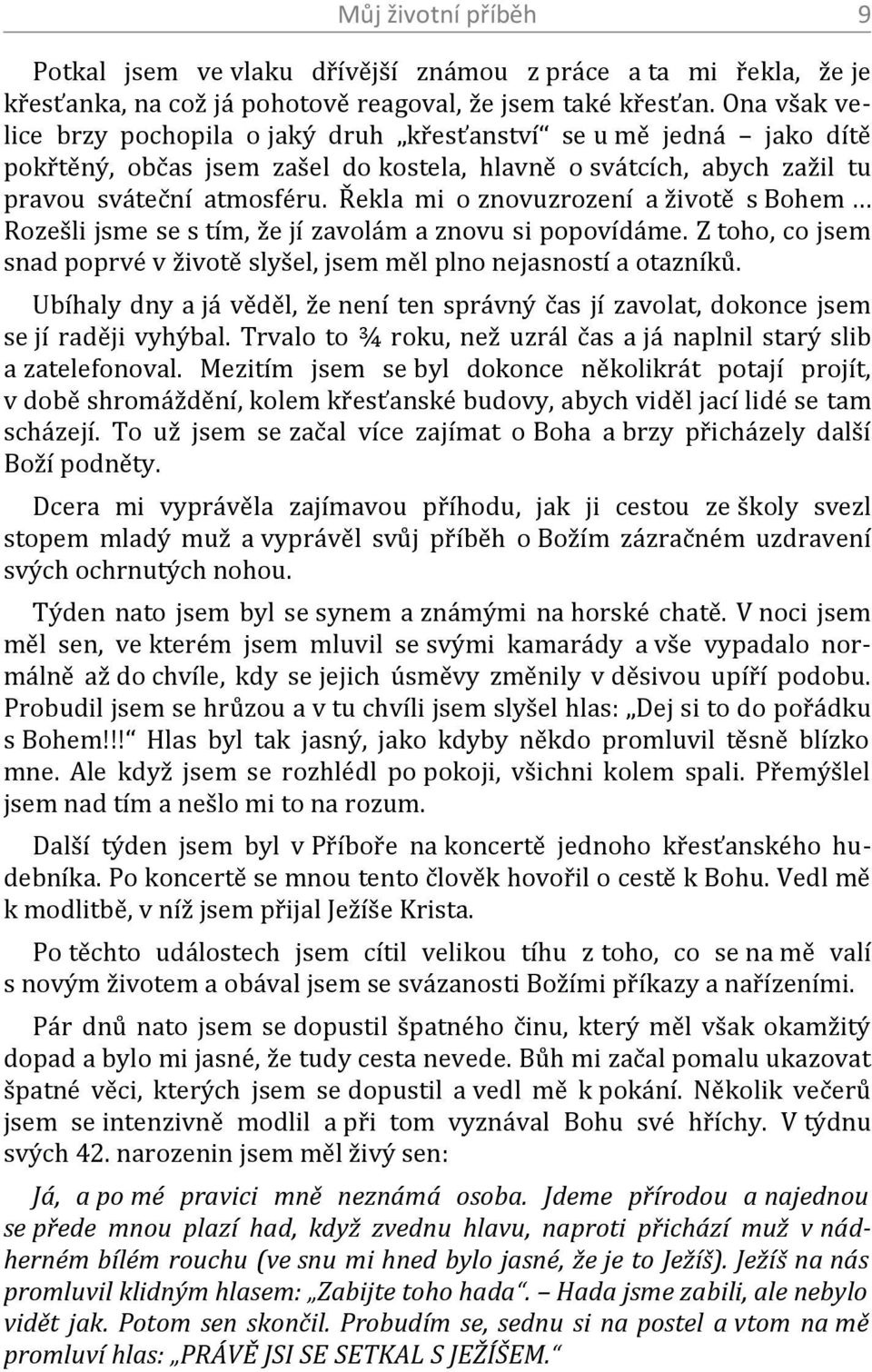 Můj životní příběh 9

Potkal jsem ve vlaku dřívější známou z práce a ta mi řekla, že je křesťanka, na což já pohotově reagoval, že jsem také křesťan. Ona však velice brzy pochopila o jaký druh „křesťanství“ se u mě jedná – jako dítě pokřtěný, občas jsem zašel do kostela, hlavně o svátcích, abych zažil tu pravou sváteční atmosféru. Řekla mi o znovuzrození a životě s Bohem … Rozešli jsme se s tím, že jí zavolám a znovu si popovídáme. Z toho, co jsem snad poprvé v životě slyšel, jsem měl plno nejasností a otazníků.

Ubíhaly dny a já věděl, že není ten správný čas jí zavolat, dokonce jsem se jí raději vyhýbal. Trvalo to ¾ roku, než uzrál čas a já naplnil starý slib a zatelefonoval. Mezitím jsem se byl dokonce několikrát potají projít, v době shromáždění, kolem křesťanské budovy, abych viděl jací lidé se tam scházejí. To už jsem se začal více zajímat o Boha a brzy přicházely další Boží podněty.

Dcera mi vyprávěla zajímavou příhodu, jak ji cestou ze školy svezl stopem mladý muž a vyprávěl svůj příběh o Božím zázračném uzdravení svých ochrnutých nohou.

Týden nato jsem byl se synem a známými na horské chatě. V noci jsem měl sen, ve kterém jsem mluvil se svými kamarády a vše vypadalo normálně až do chvíle, kdy se jejich úsměvy změnily v děsivou upíří podobu. Probudil jsem se hrůzou a v tu chvíli jsem slyšel hlas: „Dej si to do pořádku s Bohem!!!“ Hlas byl tak jasný, jako kdyby někdo promluvil těsně blízko mne. Ale když jsem se rozhlédl po pokoji, všichni kolem spali. Přemýšlel jsem nad tím a nešlo mi to na rozum.

Další týden jsem byl v Příboře na koncertě jednoho křesťanského hudebníka. Po koncertě se mnou tento člověk hovořil o cestě k Bohu. Vedl mě k modlitbě, v níž jsem přijal Ježíše Krista.

Po těchto událostech jsem cítil velikou tíhu z toho, co se na mě valí s novým životem a obával jsem se svázanosti Božími příkazy a nařízeními.

Pár dnů nato jsem se dopustil špatného činu, který měl však okamžitý dopad a bylo mi jasné, že tudy cesta nevede. Bůh mi začal pomalu ukazovat špatné věci, kterých jsem se dopustil a vedl mě k pokání. Několik večerů jsem se intenzivně modlil a při tom vyznával Bohu své hříchy. V týdnu svých 42. narozenin jsem měl živý sen:

Já, a po mé pravici mně neznámá osoba. Jdeme přírodou a najednou se přede mnou plazí had, když zvednu hlavu, naproti přichází muž v nádherném bílém rouchu (ve snu mi hned bylo jasné, že je to Ježíš). Ježíš na nás promluvil klidným hlasem: „Zabijte toho hada“. – Hada jsme zabili, ale nebylo vidět jak. Potom sen skončil. Probudím se, sednu si na postel a vtom na mě promluví hlas: „PRÁVĚ JSI SE SETKAL S JEŽÍŠEM.“